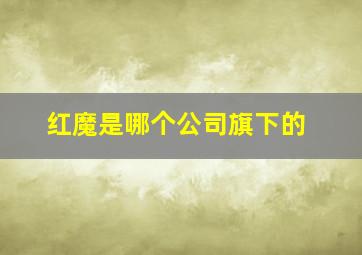 红魔是哪个公司旗下的